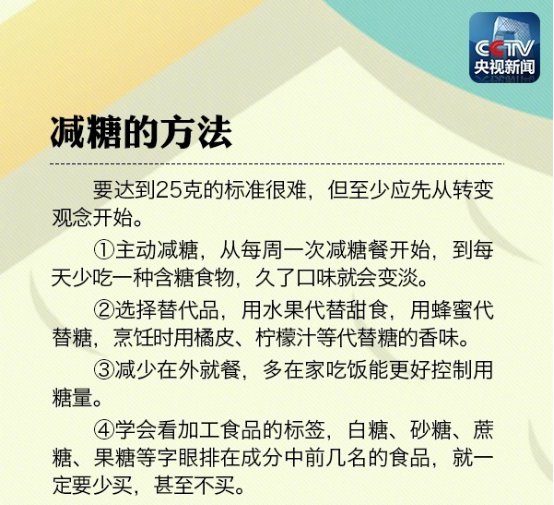 CCTV
央视新闻

减糖的方法

要达到25克的标准很难，但至少应先从转变观念开始。

①主动减糖，从每周一次减糖餐开始，到每天少吃一种含糖食物，久了口味就会变淡。

②选择替代品，用水果代替甜食，用蜂蜜代替糖，烹饪时用橘皮、柠檬汁等代替糖的香味。

③减少在外就餐，多在家吃饭能更好控制用糖量。

④学会看加工食品的标签，白糖、砂糖、蔗糖、果糖等字眼排在成分中前几名的食品，就一定要少买，甚至不买。